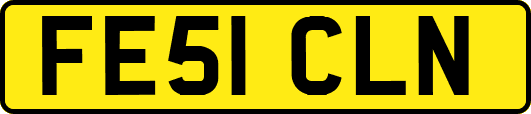 FE51 CLN